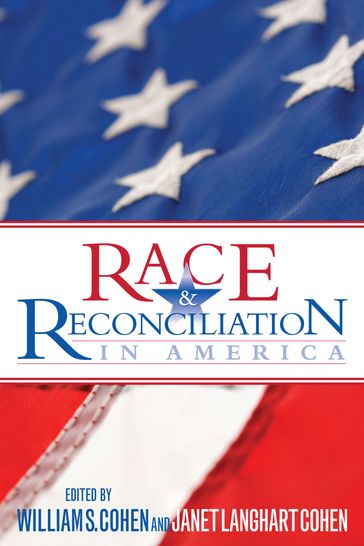 RACE
&
RECONCILIATION
IN AMERICA

EDITED BY
WILLIAM S. COHEN AND JANET LANGHART COHEN